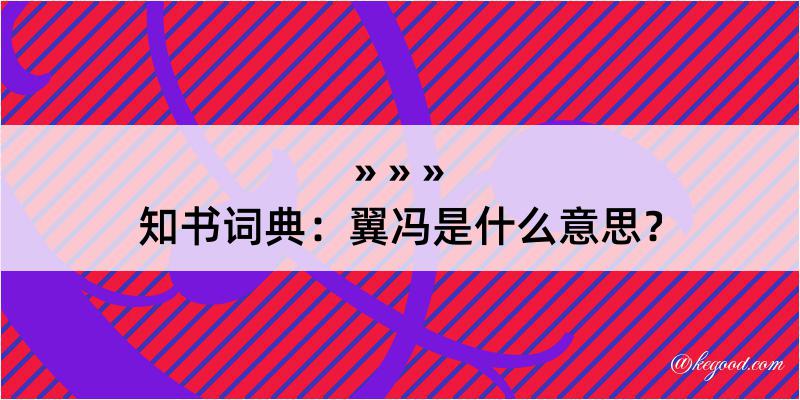 » » »
知书词典：翼冯是什么意思？

@kegood.com